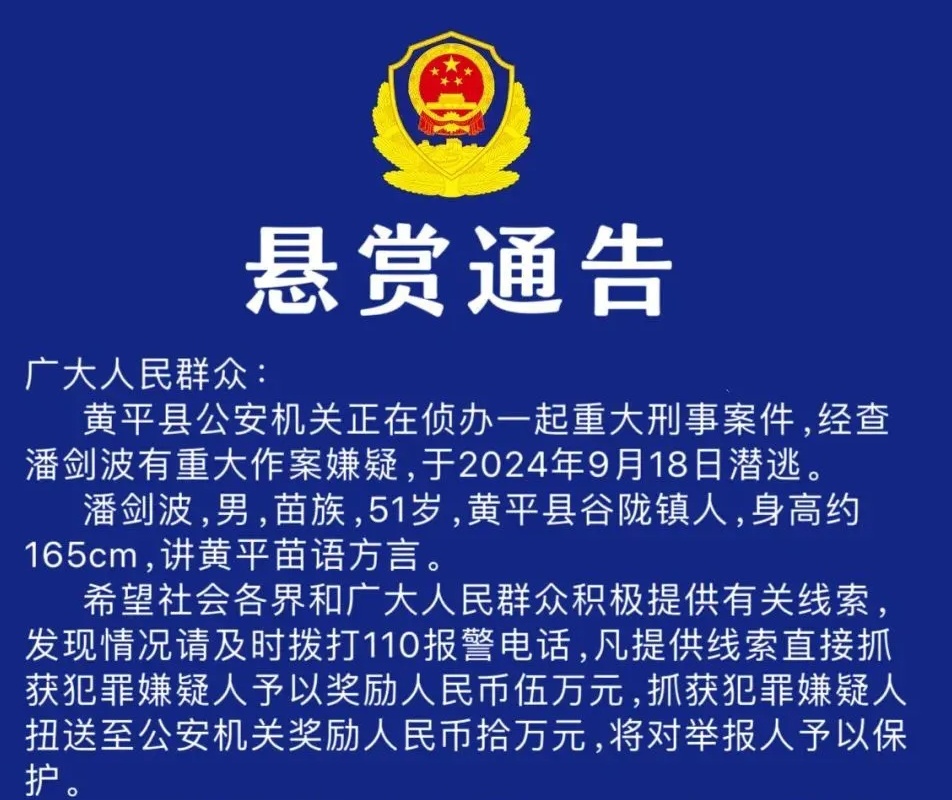 悬赏通告

广大人民群众：

黄平县公安机关正在侦办一起重大刑事案件，经查潘剑波有重大作案嫌疑，于2024年9月18日潜逃。

潘剑波，男，苗族，51岁，黄平县谷陇镇人，身高约165cm，讲黄平苗语方言。

希望社会各界和广大人民群众积极提供有关线索，发现情况请及时拨打110报警电话，凡提供线索直接抓获犯罪嫌疑人予以奖励人民币伍万元，抓获犯罪嫌疑人扭送至公安机关奖励人民币拾万元，将对举报人予以保护。